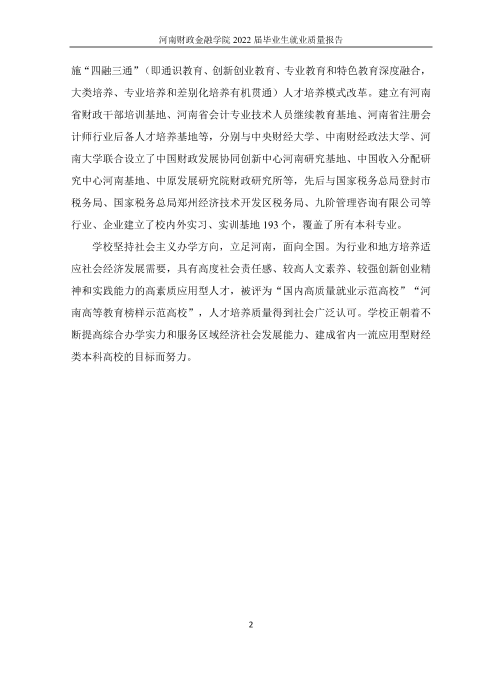 河南财政金融学院2022届毕业生就业质量报告

施“四融三通”（即通识教育、创新创业教育、专业教育和特色教育深度融合，大类培养、专业培养和差别化培养有机贯通）人才培养模式改革。建立有河南省财政干部培训基地、河南省会计专业技术人员继续教育基地、河南省注册会计师行业后备人才培养基地等，分别与中央财经大学、中南财经政法大学、河南大学联合设立了中国财政发展协同创新中心河南研究基地、中国收入分配研究中心河南基地、中原发展研究院财政研究所等，先后与国家税务总局登封市税务局、国家税务总局郑州经济技术开发区税务局、九阶管理咨询有限公司等行业、企业建立了校内外实习、实训基地193个，覆盖了所有本科专业。

学校坚持社会主义办学方向，立足河南，面向全国。为行业和地方培养适应社会经济发展需要，具有高度社会责任感、较高人文素养、较强创新创业精神和实践能力的高素质应用型人才，被评为“国内高质量就业示范高校”“河南高等教育榜样示范高校”，人才培养质量得到社会广泛认可。学校正朝着不断提高综合办学实力和服务区域经济社会发展能力、建成省内一流应用型财经类本科高校的目标而努力。

2